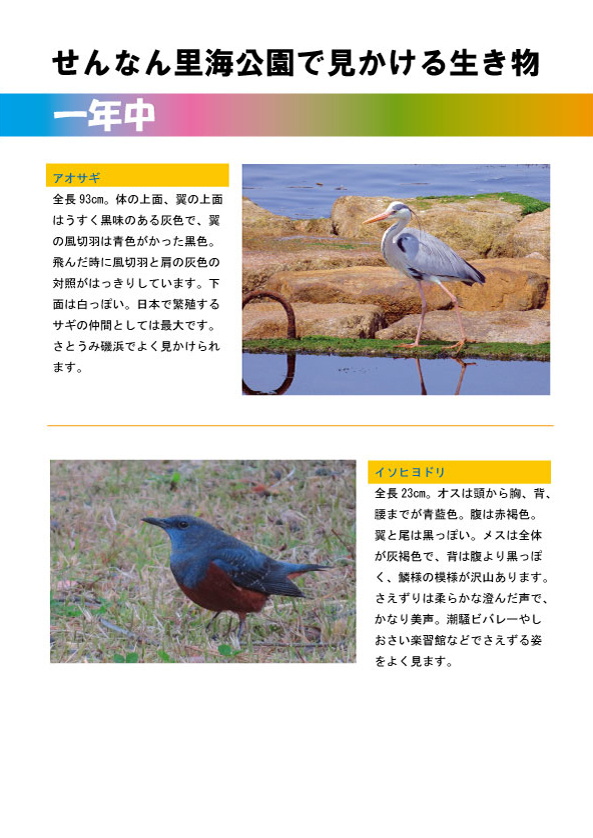 せんなん里海公園で見かける生き物

一年中

アオサギ

全長93cm。体の上面、翼の上面はうすく黒味のある灰色で、翼の風切羽は青色がかった黒色。飛んだ時に風切羽と肩の灰色の対照がはっきりしています。下面は白っぽい。日本で繁殖するサギの仲間としては最大です。さとうみ磯浜でよく見かけられます。

イソヒヨドリ

全長23cm。オスは頭から胸、背、腰までが青藍色。腹は赤褐色。翼と尾は黒っぽい。メスは全体が灰褐色で、背は腹より黒っぽく、鱗様の模様が沢山あります。さえずりは柔らかな澄んだ声で、かなり美声。潮騒ビバレーやしおさい楽習館などでさえずる姿をよく見ます。